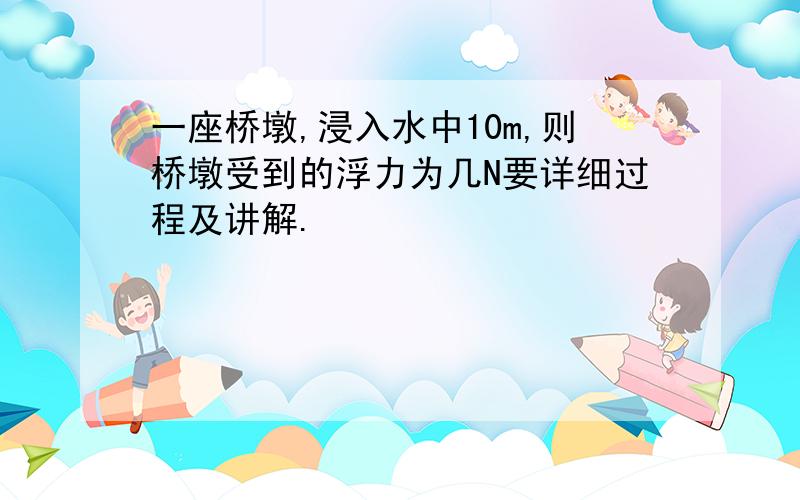 一座桥墩,浸入水中10m,则桥墩受到的浮力为几N要详细过程及讲解.